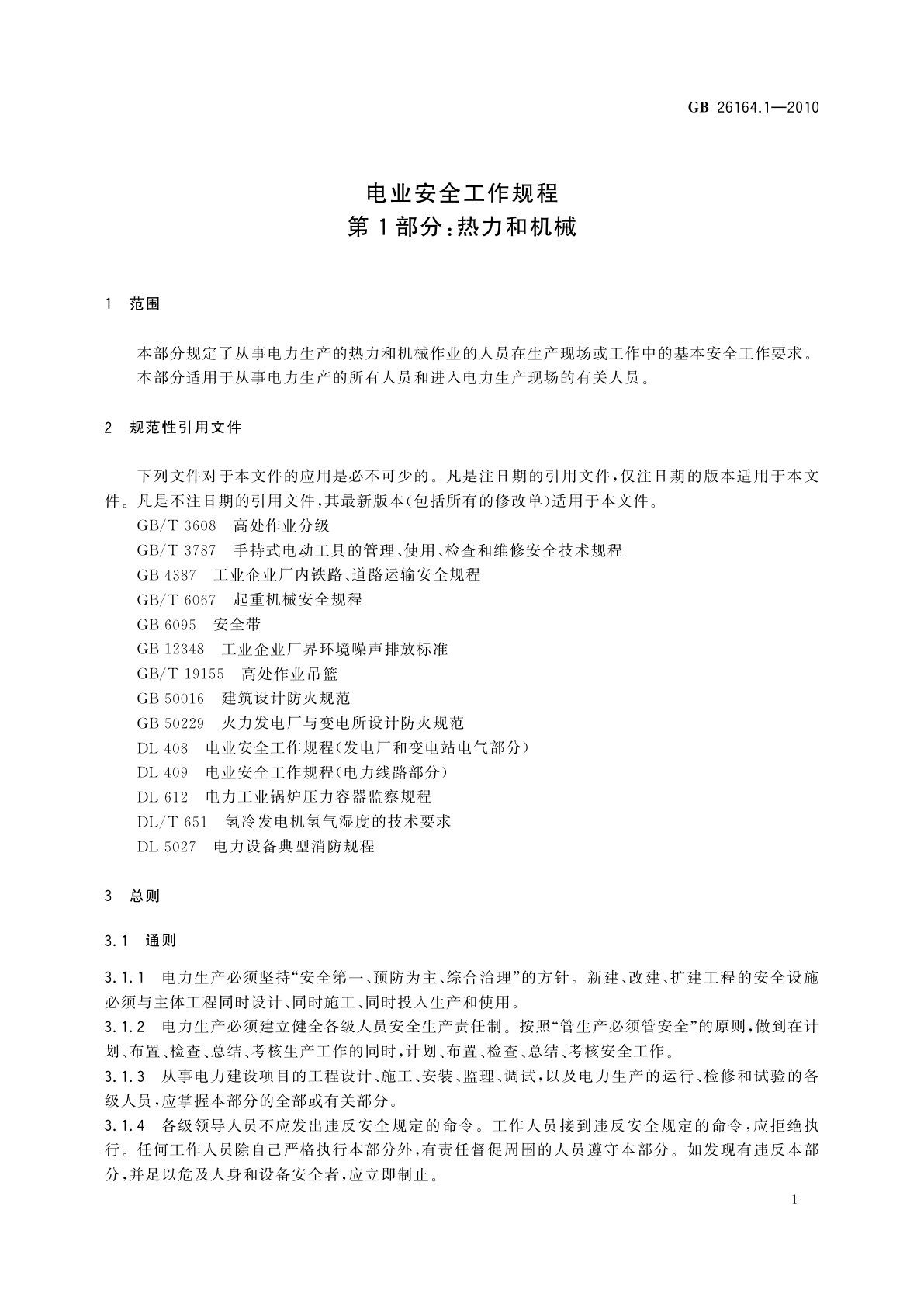 GB 26164.1—2010

电业安全工作规程
第1部分:热力和机械

1 范围

本部分规定了从事电力生产的热力和机械作业的人员在生产现场或工作中的基本安全工作要求。
本部分适用于从事电力生产的所有人员和进入电力生产现场的有关人员。

2 规范性引用文件

下列文件对于本文件的应用是必不可少的。凡是注日期的引用文件,仅注日期的版本适用于本文件。凡是不注日期的引用文件,其最新版本(包括所有的修改单)适用于本文件。
GB/T 3608 高处作业分级
GB/T 3787 手持式电动工具的管理、使用、检查和维修安全技术规程
GB 4387 工业企业厂内铁路、道路运输安全规程
GB/T 6067 起重机械安全规程
GB 6095 安全带
GB 12348 工业企业厂界环境噪声排放标准
GB/T 19155 高处作业吊篮
GB 50016 建筑设计防火规范
GB 50229 火力发电厂与变电所设计防火规范
DL 408 电业安全工作规程(发电厂和变电站电气部分)
DL 409 电业安全工作规程(电力线路部分)
DL 612 电力工业锅炉压力容器监察规程
DL/T 651 氢冷发电机氢气湿度的技术要求
DL 5027 电力设备典型消防规程

3 总则

3.1 通则

3.1.1 电力生产必须坚持“安全第一、预防为主、综合治理”的方针。新建、改建、扩建工程的安全设施必须与主体工程同时设计、同时施工、同时投入生产和使用。
3.1.2 电力生产必须建立健全各级人员安全生产责任制。按照“管生产必须管安全”的原则,做到在计划、布置、检查、总结、考核生产工作的同时,计划、布置、检查、总结、考核安全工作。
3.1.3 从事电力建设项目的工程设计、施工、安装、监理、调试,以及电力生产的运行、检修和试验的各级人员,应掌握本部分的全部或有关部分。
3.1.4 各级领导人员不应发出违反安全规定的命令。工作人员接到违反安全规定的命令,应拒绝执行。任何工作人员除自己严格执行本部分外,有责任督促周围的人员遵守本部分。如发现有违反本部分,并足以危及人身和设备安全者,应立即制止。

1